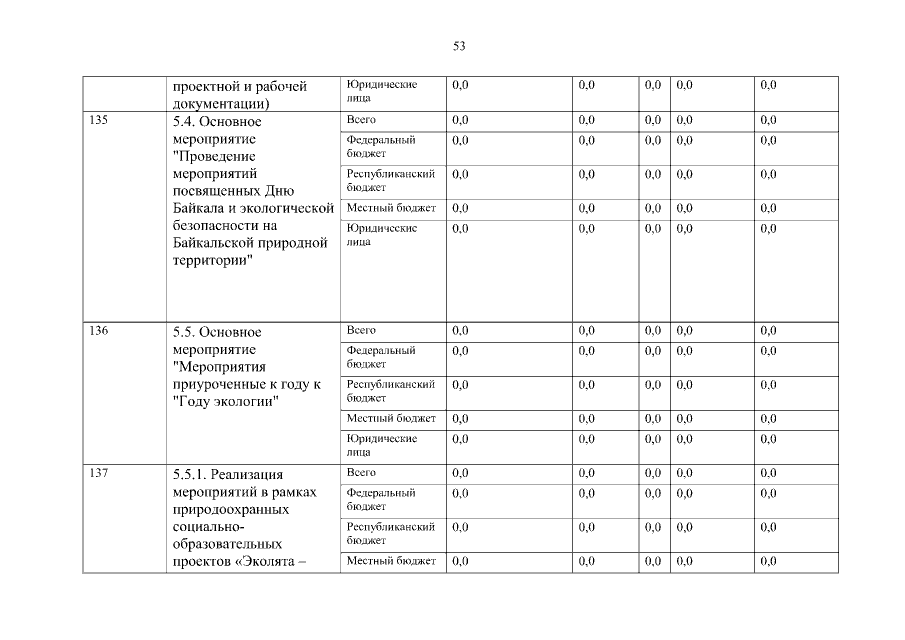 53

| | проектной и рабочей документации) | Юридические лица | 0,0 | 0,0 | 0,0 | 0,0 | 0,0 |
|---|---|---|---|---|---|---|---|
| 135 | 5.4. Основное мероприятие "Проведение мероприятий посвященных Дню Байкала и экологической безопасности на Байкальской природной территории" | Всего | 0,0 | 0,0 | 0,0 | 0,0 | 0,0 |
| | | Федеральный бюджет | 0,0 | 0,0 | 0,0 | 0,0 | 0,0 |
| | | Республиканский бюджет | 0,0 | 0,0 | 0,0 | 0,0 | 0,0 |
| | | Местный бюджет | 0,0 | 0,0 | 0,0 | 0,0 | 0,0 |
| | | Юридические лица | 0,0 | 0,0 | 0,0 | 0,0 | 0,0 |
| 136 | 5.5. Основное мероприятие "Мероприятия приуроченные к году к "Году экологии" | Всего | 0,0 | 0,0 | 0,0 | 0,0 | 0,0 |
| | | Федеральный бюджет | 0,0 | 0,0 | 0,0 | 0,0 | 0,0 |
| | | Республиканский бюджет | 0,0 | 0,0 | 0,0 | 0,0 | 0,0 |
| | | Местный бюджет | 0,0 | 0,0 | 0,0 | 0,0 | 0,0 |
| | | Юридические лица | 0,0 | 0,0 | 0,0 | 0,0 | 0,0 |
| 137 | 5.5.1. Реализация мероприятий в рамках природоохранных социально-образовательных проектов «Эколята – | Всего | 0,0 | 0,0 | 0,0 | 0,0 | 0,0 |
| | | Федеральный бюджет | 0,0 | 0,0 | 0,0 | 0,0 | 0,0 |
| | | Республиканский бюджет | 0,0 | 0,0 | 0,0 | 0,0 | 0,0 |
| | | Местный бюджет | 0,0 | 0,0 | 0,0 | 0,0 | 0,0 |